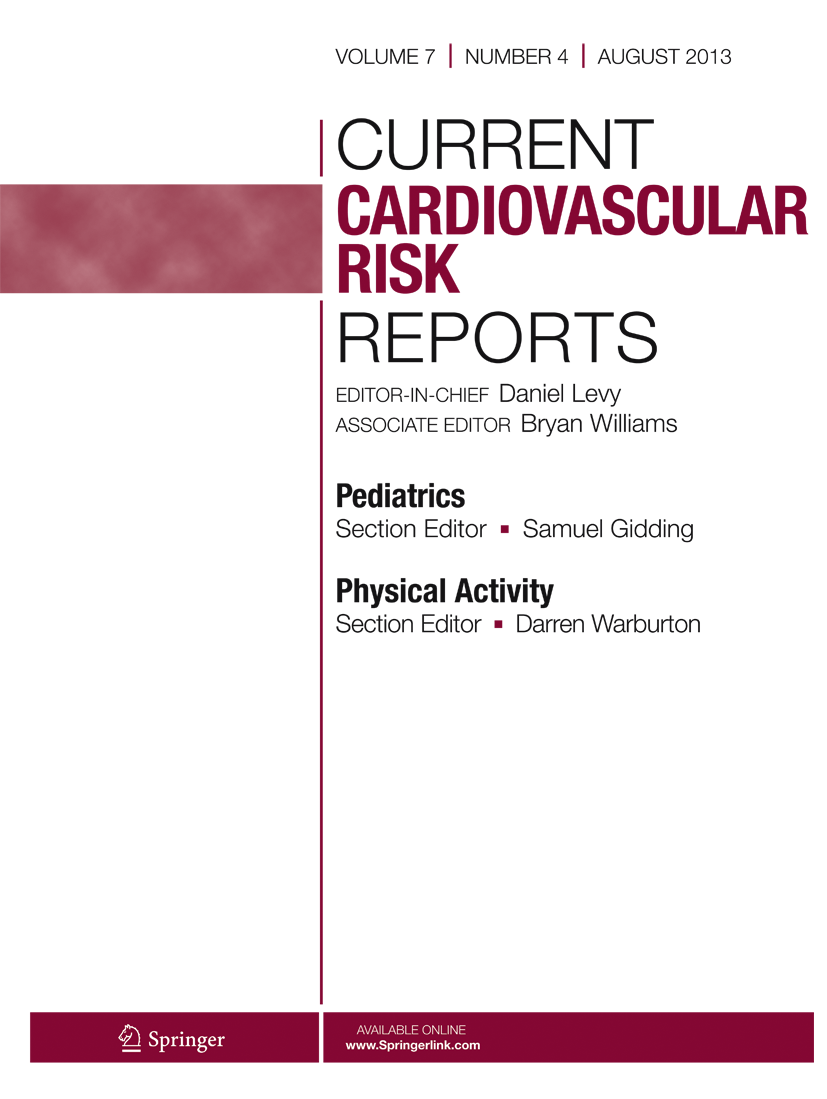 VOLUME 7 | NUMBER 4 | AUGUST 2013

CURRENT
CARDIOVASCULAR
RISK
REPORTS

EDITOR-IN-CHIEF Daniel Levy
ASSOCIATE EDITOR Bryan Williams

Pediatrics
Section Editor ▪ Samuel Gidding

Physical Activity
Section Editor ▪ Darren Warburton

Springer

AVAILABLE ONLINE
www.Springerlink.com